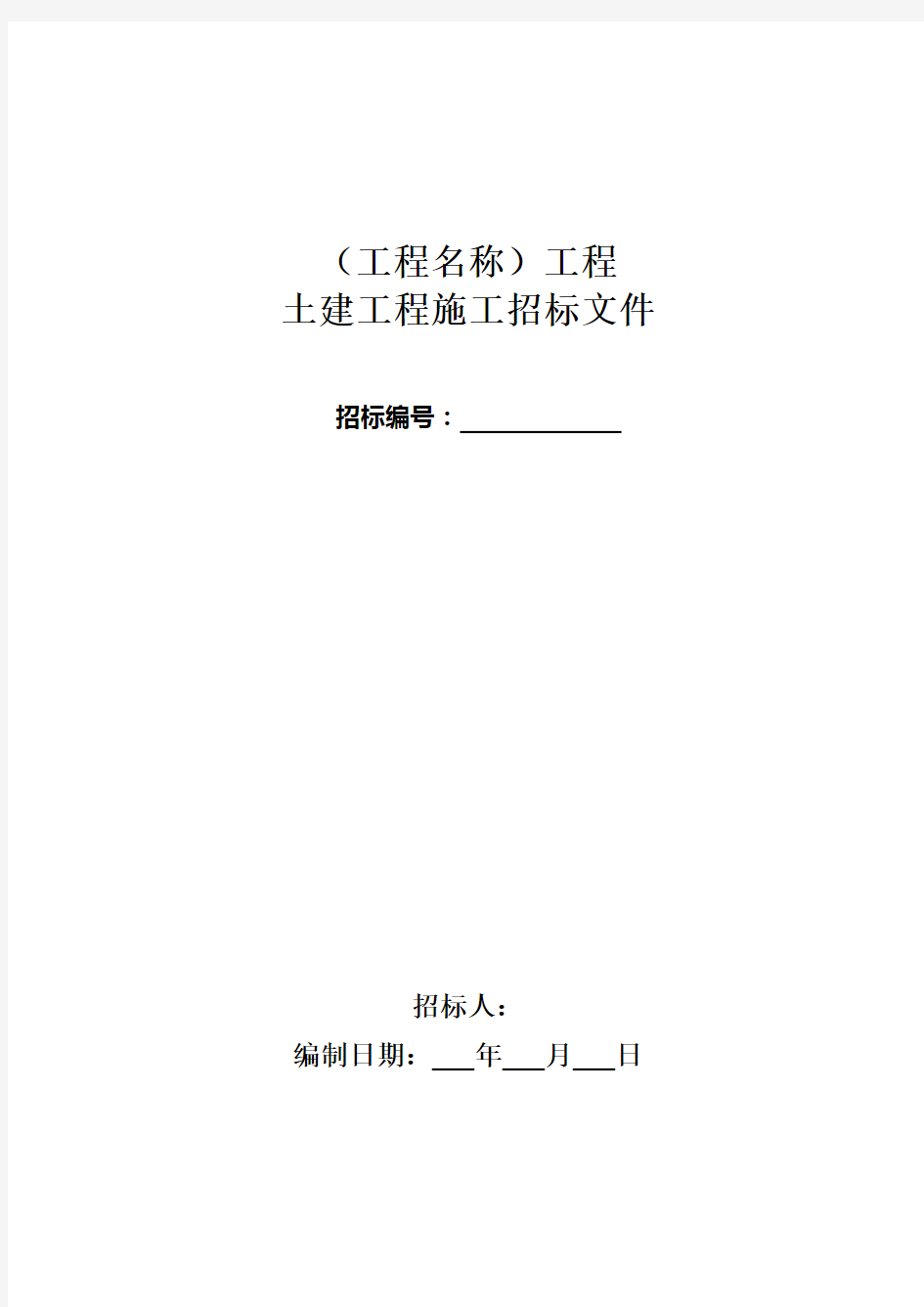 （工程名称）工程
土建工程施工招标文件

招标编号：____________

招标人：
编制日期：___年___月___日